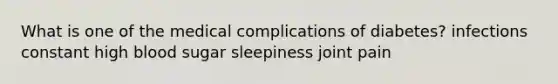 What is one of the medical complications of diabetes? infections constant high blood sugar sleepiness joint pain